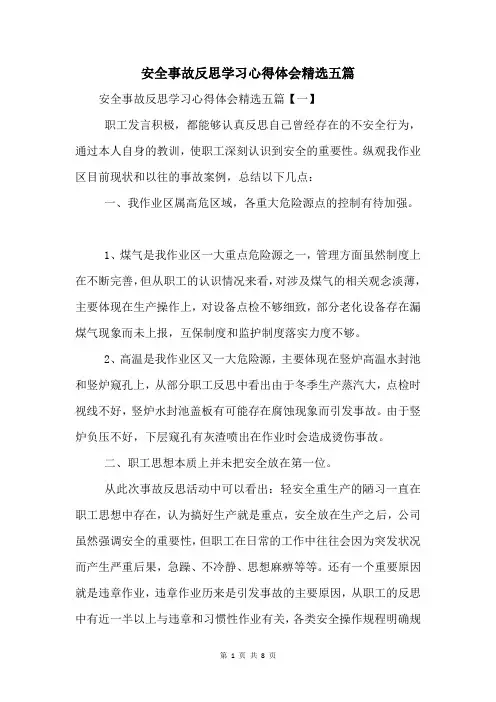 安全事故反思学习心得体会精选五篇

安全事故反思学习心得体会精选五篇【一】

职工发言积极，都能够认真反思自己曾经存在的不安全行为，通过本人自身的教训，使职工深刻认识到安全的重要性。纵观我作业区目前现状和以往的事故案例，总结以下几点：

一、我作业区属高危区域，各重大危险源点的控制有待加强。

1、煤气是我作业区一大重点危险源之一，管理方面虽然制度上在不断完善，但从职工的认识情况来看，对涉及煤气的相关观念淡薄，主要体现在生产操作上，对设备点检不够细致，部分老化设备存在漏煤气现象而未上报，互保制度和监护制度落实力度不够。

2、高温是我作业区又一大危险源，主要体现在竖炉高温水封池和竖炉窥孔上，从部分职工反思中看出由于冬季生产蒸汽大，点检时视线不好，竖炉水封池盖板有可能存在腐蚀现象而引发事故。由于竖炉负压不好，下层窥孔有灰渣喷出在作业时会造成烫伤事故。

二、职工思想本质上并未把安全放在第一位。

从此次事故反思活动中可以看出：轻安全重生产的陋习一直在职工思想中存在，认为搞好生产就是重点，安全放在生产之后，公司虽然强调安全的重要性，但职工在日常的工作中往往会因为突发状况而产生严重后果，急躁、不冷静、思想麻痹等等。还有一个重要原因就是违章作业，违章作业历来是引发事故的主要原因，从职工的反思中有近一半以上与违章和习惯性作业有关，各类安全操作规程明确规

第 1 页 共 8 页